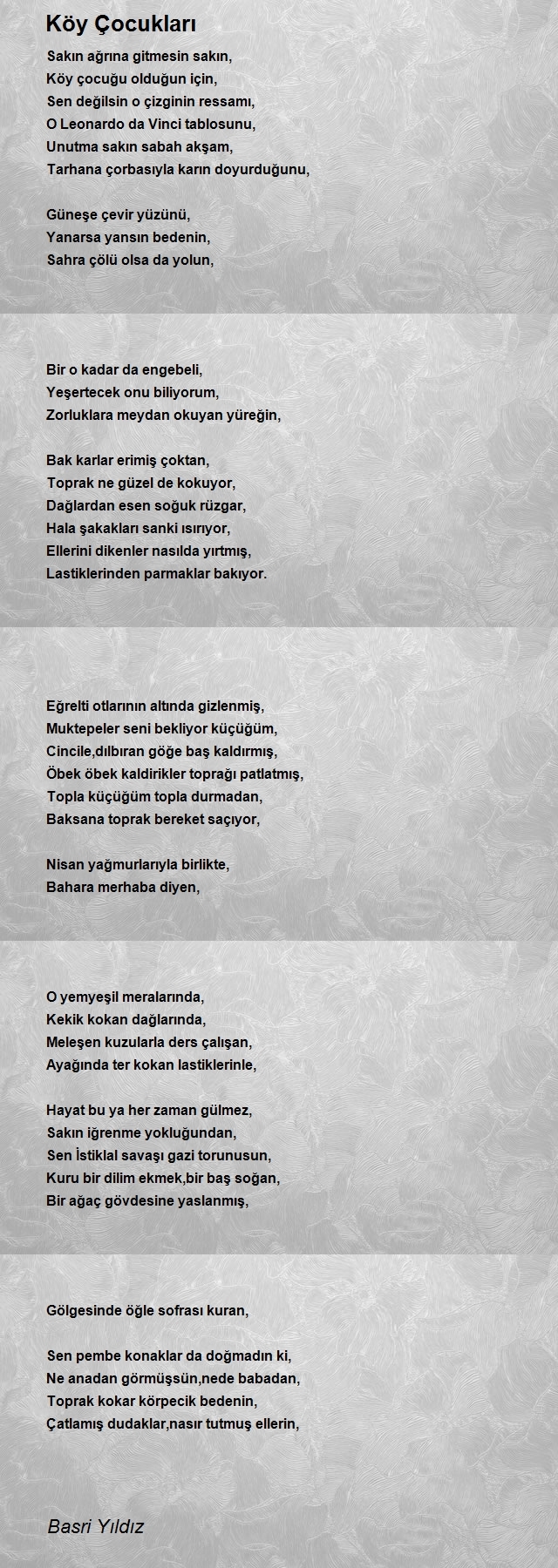 Köy Çocukları

Sakın ağrına gitmesin sakın,
Köy çocuğu olduğun için,
Sen değilsin o çizginin ressamı,
O Leonardo da Vinci tablosunu,
Unutma sakın sabah akşam,
Tarhana çorbasıyla karın doyurduğunu,

Güneşe çevir yüzünü,
Yanarsa yansın bedenin,
Sahra çölü olsa da yolun,

Bir o kadar da engebeli,
Yeşertecek onu biliyorum,
Zorluklara meydan okuyan yüreğin,

Bak karlar erimiş çoktan,
Toprak ne güzel de kokuyor,
Dağlardan esen soğuk rüzgar,
Hala şakakları sanki ısırıyor,
Ellerini dikenler nasılda yırtmış,
Lastiklerinden parmaklar bakıyor.

Eğrelti otlarının altında gizlenmiş,
Muktepeler seni bekliyor küçüğüm,
Cincile,dılbıran göğe baş kaldırmış,
Öbek öbek kaldirikler toprağı patlatmış,
Topla küçüğüm topla durmadan,
Baksana toprak bereket saçıyor,

Nisan yağmurlarıyla birlikte,
Bahara merhaba diyen,

O yemyeşil meralarında,
Kekik kokan dağlarında,
Meleşen kuzularla ders çalışan,
Ayağında ter kokan lastiklerinle,

Hayat bu ya her zaman gülmez,
Sakın iğrenme yokluğundan,
Sen İstiklal savaşı gazi torunusun,
Kuru bir dilim ekmek,bir baş soğan,
Bir ağaç gövdesine yaslanmış,

Gölgesinde öğle sofrası kuran,

Sen pembe konaklar da doğmadın ki,
Ne anadan görmüşsün,nede babadan,
Toprak kokar körpecik bedenin,
Çatlamış dudaklar,nasır tutmuş ellerin,

Basri Yıldız